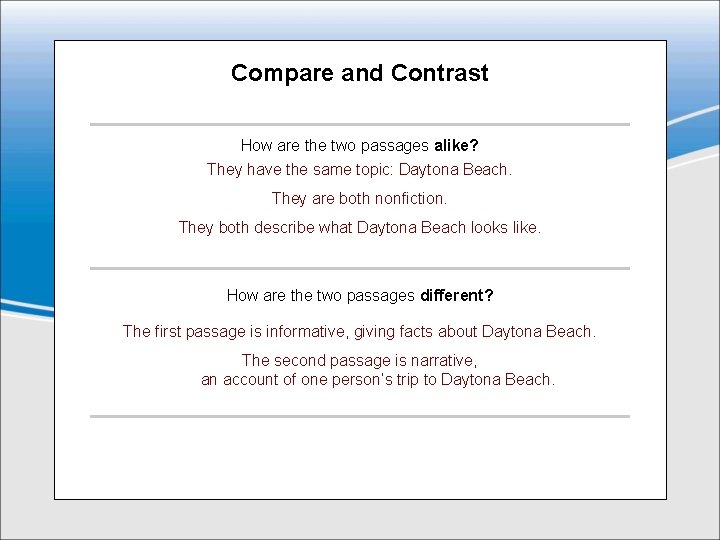 Compare and Contrast

How are the two passages alike?

They have the same topic: Daytona Beach.

They are both nonfiction.

They both describe what Daytona Beach looks like.

How are the two passages different?

The first passage is informative, giving facts about Daytona Beach.

The second passage is narrative, an account of one person's trip to Daytona Beach.